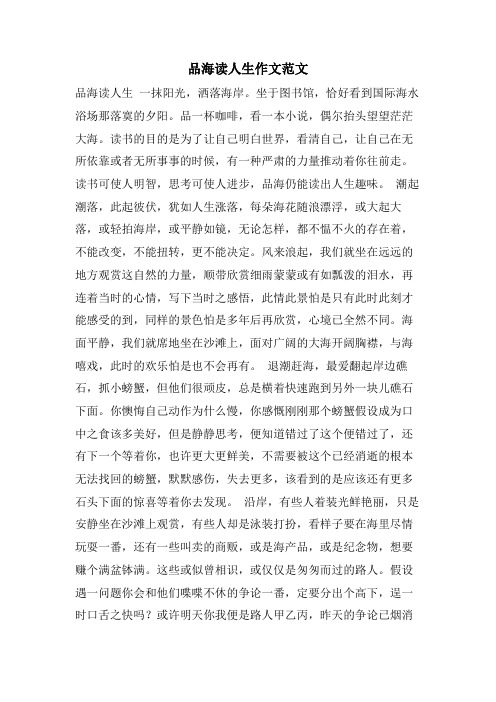 品海读人生作文范文

品海读人生 一抹阳光，洒落海岸。坐于图书馆，恰好看到国际海水浴场那落寞的夕阳。品一杯咖啡，看一本小说，偶尔抬头望望茫茫大海。读书的目的是为了让自己明白世界，看清自己，让自己在无所依靠或者无所事事的时候，有一种严肃的力量推动着你往前走。读书可使人明智，思考可使人进步，品海仍能读出人生趣味。 潮起潮落，此起彼伏，犹如人生涨落，每朵海花随浪漂浮，或大起大落，或轻拍海岸，或平静如镜，无论怎样，都不愠不火的存在着，不能改变，不能扭转，更不能决定。风来浪起，我们就坐在远远的地方观赏这自然的力量，顺带欣赏细雨蒙蒙或有如瓢泼的泪水，再连着当时的心情，写下当时之感悟，此情此景怕是只有此时此刻才能感受的到，同样的景色怕是多年后再欣赏，心境已全然不同。海面平静，我们就席地坐在沙滩上，面对广阔的大海开阔胸襟，与海嬉戏，此时的欢乐怕是也不会再有。 退潮赶海，最爱翻起岸边礁石，抓小螃蟹，但他们很顽皮，总是横着快速跑到另外一块儿礁石下面。你懊悔自己动作为什么慢，你感慨刚刚那个螃蟹假设成为口中之食该多美好，但是静静思考，便知道错过了这个便错过了，还有下一个等着你，也许更大更鲜美，不需要被这个已经消逝的根本无法找回的螃蟹，默默感伤，失去更多，该看到的是应该还有更多石头下面的惊喜等着你去发现。 沿岸，有些人着装光鲜艳丽，只是安静坐在沙滩上观赏，有些人却是泳装打扮，看样子要在海里尽情玩耍一番，还有一些叫卖的商贩，或是海产品，或是纪念物，想要赚个满盆钵满。这些或似曾相识，或仅仅是匆匆而过的路人。假设遇一问题你会和他们喋喋不休的争论一番，定要分出个高下，逞一时口舌之快吗？或许明天你我便是路人甲乙丙，昨天的争论已烟消